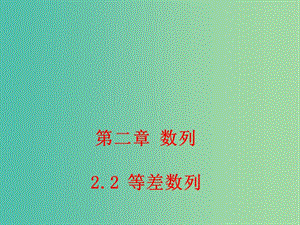 第二章 数列

2.2 等差数列